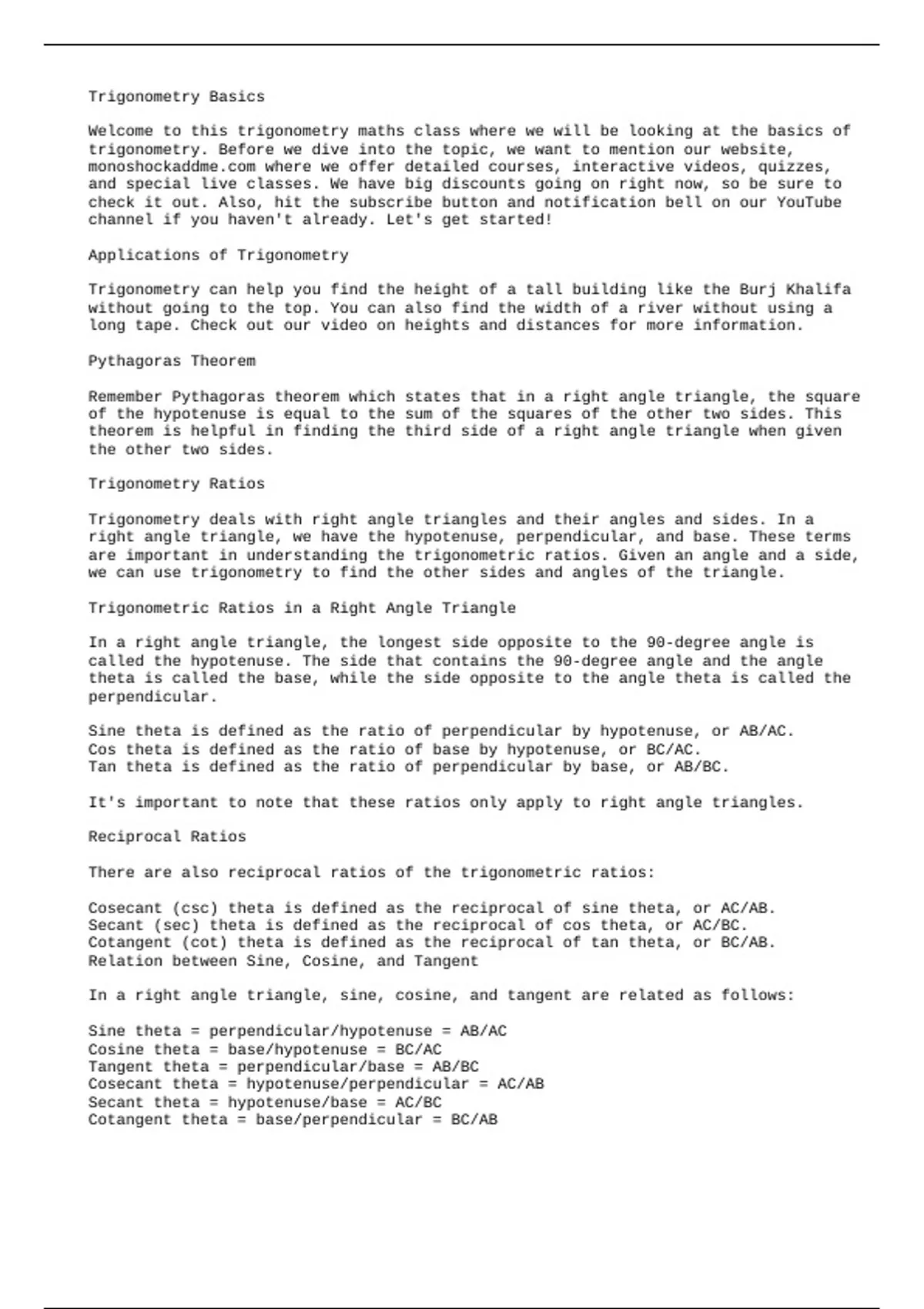 Trigonometry Basics

Welcome to this trigonometry maths class where we will be looking at the basics of trigonometry. Before we dive into the topic, we want to mention our website, monoshockaddme.com where we offer detailed courses, interactive videos, quizzes, and special live classes. We have big discounts going on right now, so be sure to check it out. Also, hit the subscribe button and notification bell on our YouTube channel if you haven't already. Let's get started!

Applications of Trigonometry

Trigonometry can help you find the height of a tall building like the Burj Khalifa without going to the top. You can also find the width of a river without using a long tape. Check out our video on heights and distances for more information.

Pythagoras Theorem

Remember Pythagoras theorem which states that in a right angle triangle, the square of the hypotenuse is equal to the sum of the squares of the other two sides. This theorem is helpful in finding the third side of a right angle triangle when given the other two sides.

Trigonometry Ratios

Trigonometry deals with right angle triangles and their angles and sides. In a right angle triangle, we have the hypotenuse, perpendicular, and base. These terms are important in understanding the trigonometric ratios. Given an angle and a side, we can use trigonometry to find the other sides and angles of the triangle.

Trigonometric Ratios in a Right Angle Triangle

In a right angle triangle, the longest side opposite to the 90-degree angle is called the hypotenuse. The side that contains the 90-degree angle and the angle theta is called the base, while the side opposite to the angle theta is called the perpendicular.

Sine theta is defined as the ratio of perpendicular by hypotenuse, or AB/AC.
Cos theta is defined as the ratio of base by hypotenuse, or BC/AC.
Tan theta is defined as the ratio of perpendicular by base, or AB/BC.

It's important to note that these ratios only apply to right angle triangles.

Reciprocal Ratios

There are also reciprocal ratios of the trigonometric ratios:

Cosecant (csc) theta is defined as the reciprocal of sine theta, or AC/AB.
Secant (sec) theta is defined as the reciprocal of cos theta, or AC/BC.
Cotangent (cot) theta is defined as the reciprocal of tan theta, or BC/AB.
Relation between Sine, Cosine, and Tangent

In a right angle triangle, sine, cosine, and tangent are related as follows:

Sine theta = perpendicular/hypotenuse = AB/AC
Cosine theta = base/hypotenuse = BC/AC
Tangent theta = perpendicular/base = AB/BC
Cosecant theta = hypotenuse/perpendicular = AC/AB
Secant theta = hypotenuse/base = AC/BC
Cotangent theta = base/perpendicular = BC/AB